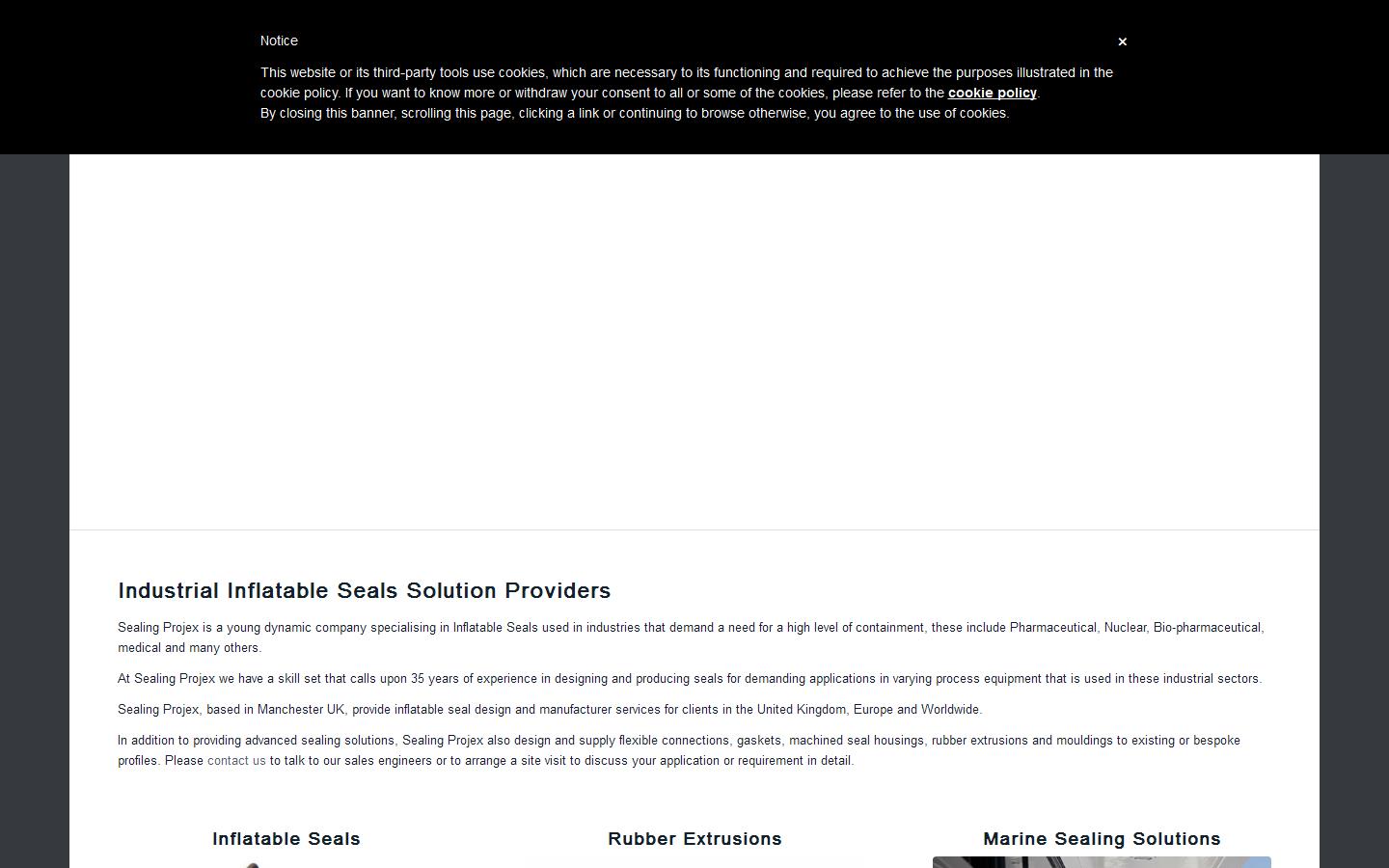 Notice

×

This website or its third-party tools use cookies, which are necessary to its functioning and required to achieve the purposes illustrated in the cookie policy. If you want to know more or withdraw your consent to all or some of the cookies, please refer to the cookie policy.
By closing this banner, scrolling this page, clicking a link or continuing to browse otherwise, you agree to the use of cookies.

Industrial Inflatable Seals Solution Providers

Sealing Projex is a young dynamic company specialising in Inflatable Seals used in industries that demand a need for a high level of containment, these include Pharmaceutical, Nuclear, Bio-pharmaceutical, medical and many others.

At Sealing Projex we have a skill set that calls upon 35 years of experience in designing and producing seals for demanding applications in varying process equipment that is used in these industrial sectors.

Sealing Projex, based in Manchester UK, provide inflatable seal design and manufacturer services for clients in the United Kingdom, Europe and Worldwide.

In addition to providing advanced sealing solutions, Sealing Projex also design and supply flexible connections, gaskets, machined seal housings, rubber extrusions and mouldings to existing or bespoke profiles. Please contact us to talk to our sales engineers or to arrange a site visit to discuss your application or requirement in detail.

Inflatable Seals

Rubber Extrusions

Marine Sealing Solutions